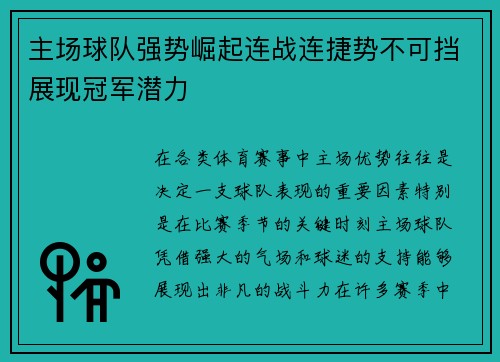 主场球队强势崛起连战连捷势不可挡展现冠军潜力

在各类体育赛事中主场优势往往是决定一支球队表现的重要因素特别是在比赛季节的关键时刻主场球队凭借强大的气场和球迷的支持能够展现出非凡的战斗力在许多赛季中